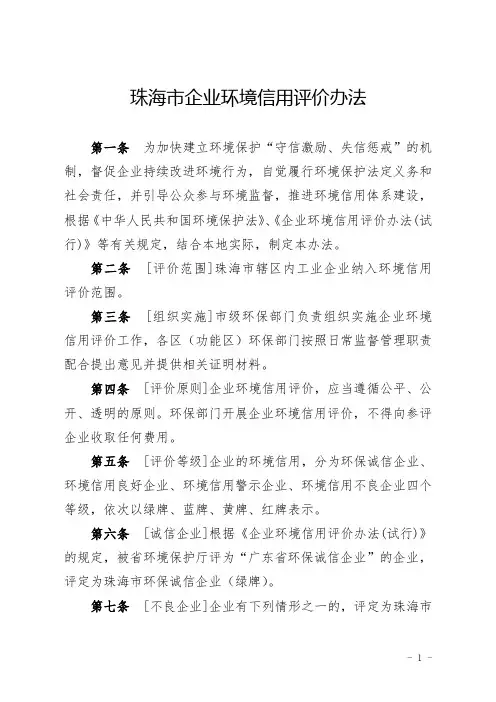 珠海市企业环境信用评价办法

第一条　为加快建立环境保护“守信激励、失信惩戒”的机制，督促企业持续改进环境行为，自觉履行环境保护法定义务和社会责任，并引导公众参与环境监督，推进环境信用体系建设，根据《中华人民共和国环境保护法》、《企业环境信用评价办法(试行)》等有关规定，结合本地实际，制定本办法。

第二条　[评价范围]珠海市辖区内工业企业纳入环境信用评价范围。

第三条　[组织实施]市级环保部门负责组织实施企业环境信用评价工作，各区（功能区）环保部门按照日常监督管理职责配合提出意见并提供相关证明材料。

第四条　[评价原则]企业环境信用评价，应当遵循公平、公开、透明的原则。环保部门开展企业环境信用评价，不得向参评企业收取任何费用。

第五条　[评价等级]企业的环境信用，分为环保诚信企业、环境信用良好企业、环境信用警示企业、环境信用不良企业四个等级，依次以绿牌、蓝牌、黄牌、红牌表示。

第六条　[诚信企业]根据《企业环境信用评价办法(试行)》的规定，被省环境保护厅评为“广东省环保诚信企业”的企业，评定为珠海市环保诚信企业（绿牌）。

第七条　[不良企业]企业有下列情形之一的，评定为珠海市

- 1 -